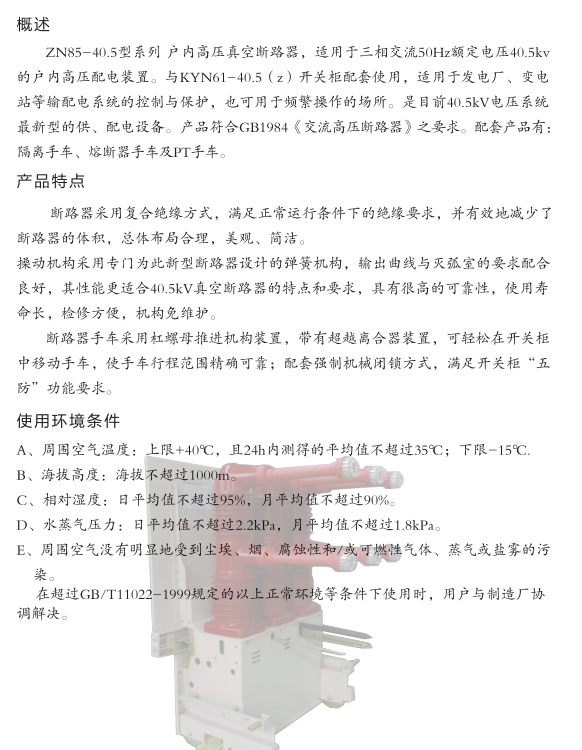 概述

ZN85-40.5型系列 户内高压真空断路器，适用于三相交流50Hz额定电压40.5kv的户内高压配电装置。与KYN61-40.5（z）开关柜配套使用，适用于发电厂、变电站等输配电系统的控制与保护，也可用于频繁操作的场所。是目前40.5kV电压系统最新型的供、配电设备。产品符合GB1984《交流高压断路器》之要求。配套产品有：隔离手车、熔断器手车及PT手车。

产品特点

断路器采用复合绝缘方式，满足正常运行条件下的绝缘要求，并有效地减少了断路器的体积，总体布局合理，美观、简洁。

操动机构采用专门为此新型断路器设计的弹簧机构，输出曲线与灭弧室的要求配合良好，其性能更适合40.5kV真空断路器的特点和要求，具有很高的可靠性，使用寿命长，检修方便，机构免维护。

断路器手车采用杠螺母推进机构装置，带有超越离合器装置，可轻松在开关柜中移动手车，使手车行程范围精确可靠；配套强制机械闭锁方式，满足开关柜“五防”功能要求。

使用环境条件

A、周围空气温度：上限+40℃，且24h内测得的平均值不超过35℃；下限-15℃.

B、海拔高度：海拔不超过1000m。

C、相对湿度：日平均值不超过95%，月平均值不超过90%。

D、水蒸气压力：日平均值不超过2.2kPa，月平均值不超过1.8kPa。

E、周围空气没有明显地受到尘埃、烟、腐蚀性和/或可燃性气体、蒸气或盐雾的污染。

在超过GB/T11022-1999规定的以上正常环境等条件下使用时，用户与制造厂协调解决。